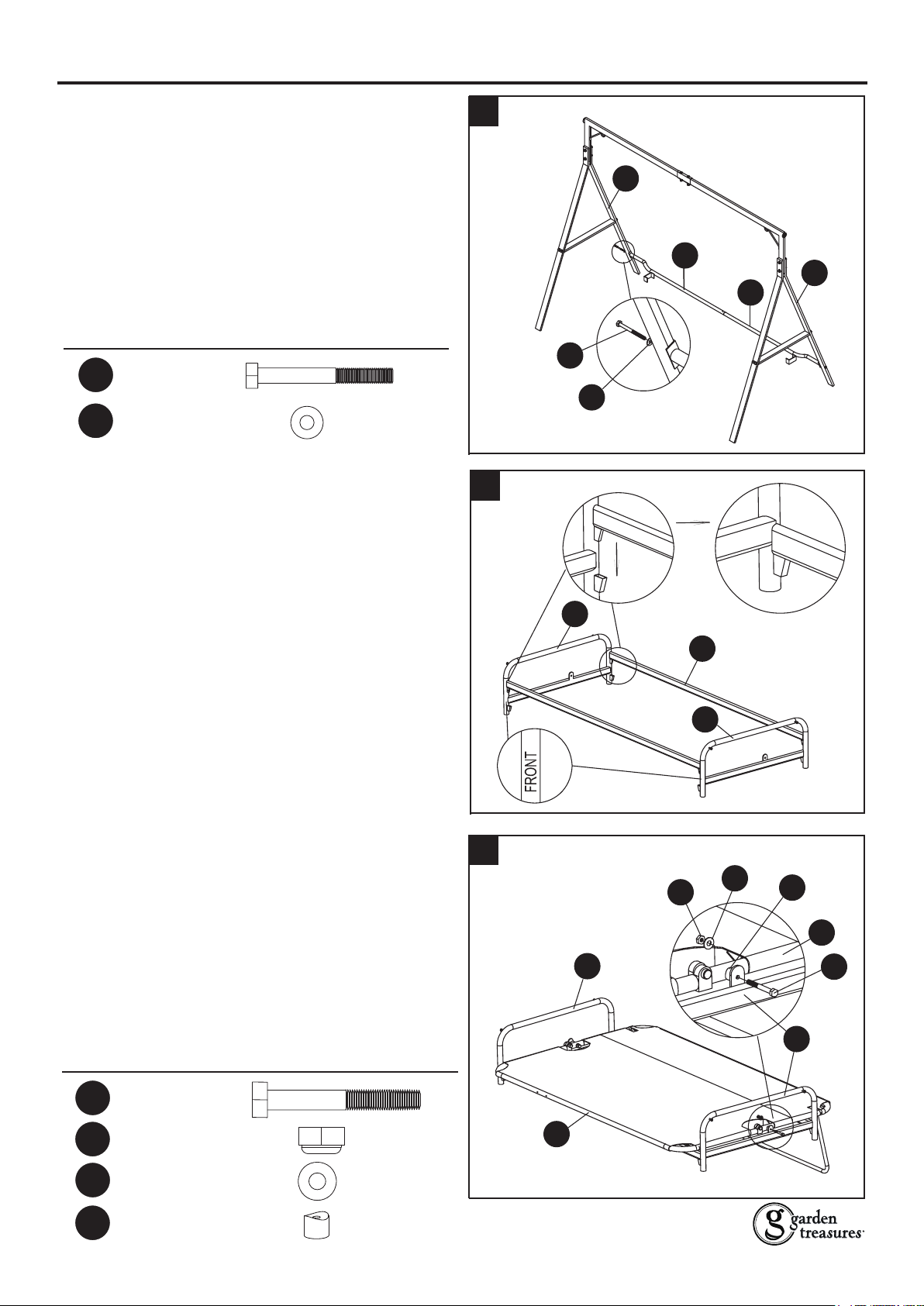 FRONT

garden treasures